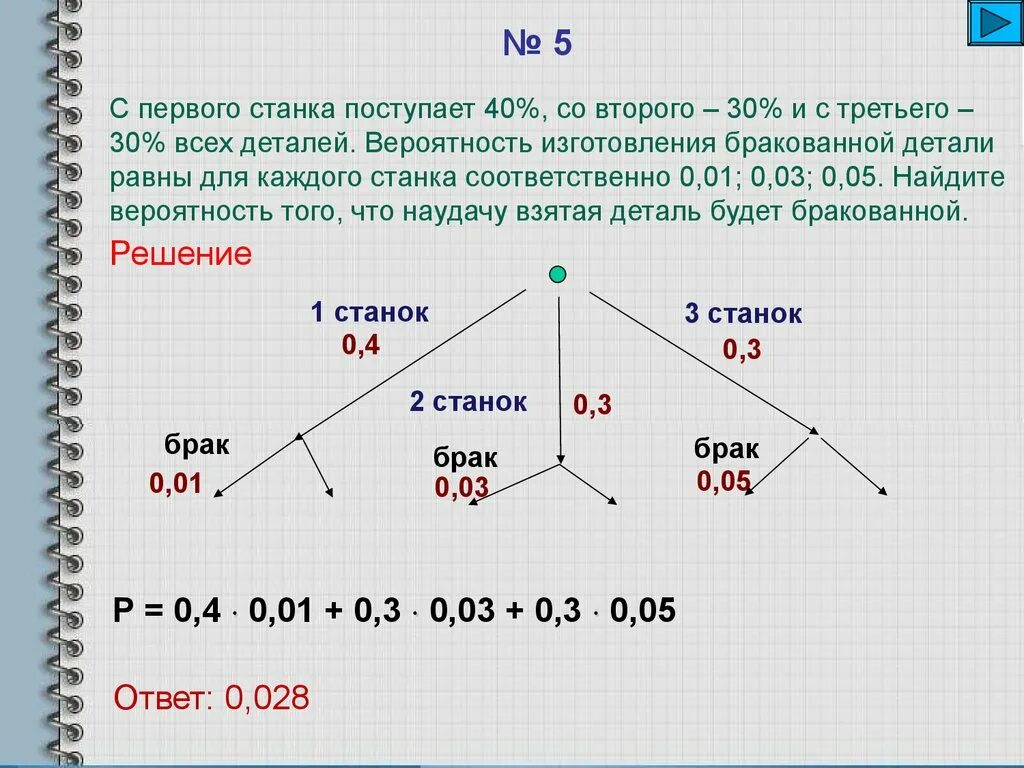 № 5

С первого станка поступает 40%, со второго – 30% и с третьего – 30% всех деталей. Вероятность изготовления бракованной детали равны для каждого станка соответственно 0,01; 0,03; 0,05. Найдите вероятность того, что наудачу взятая деталь будет бракованной.

Решение

1 станок
0,4

2 станок
0,3

3 станок
0,3

брак
0,01

брак
0,03

брак
0,05

$P = 0,4 \cdot 0,01 + 0,3 \cdot 0,03 + 0,3 \cdot 0,05$

Ответ: 0,028